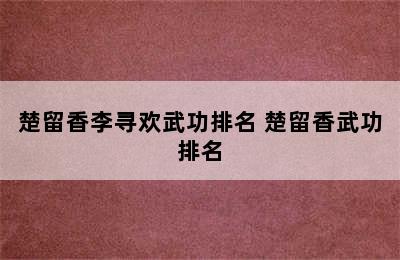 楚留香李寻欢武功排名 楚留香武功排名